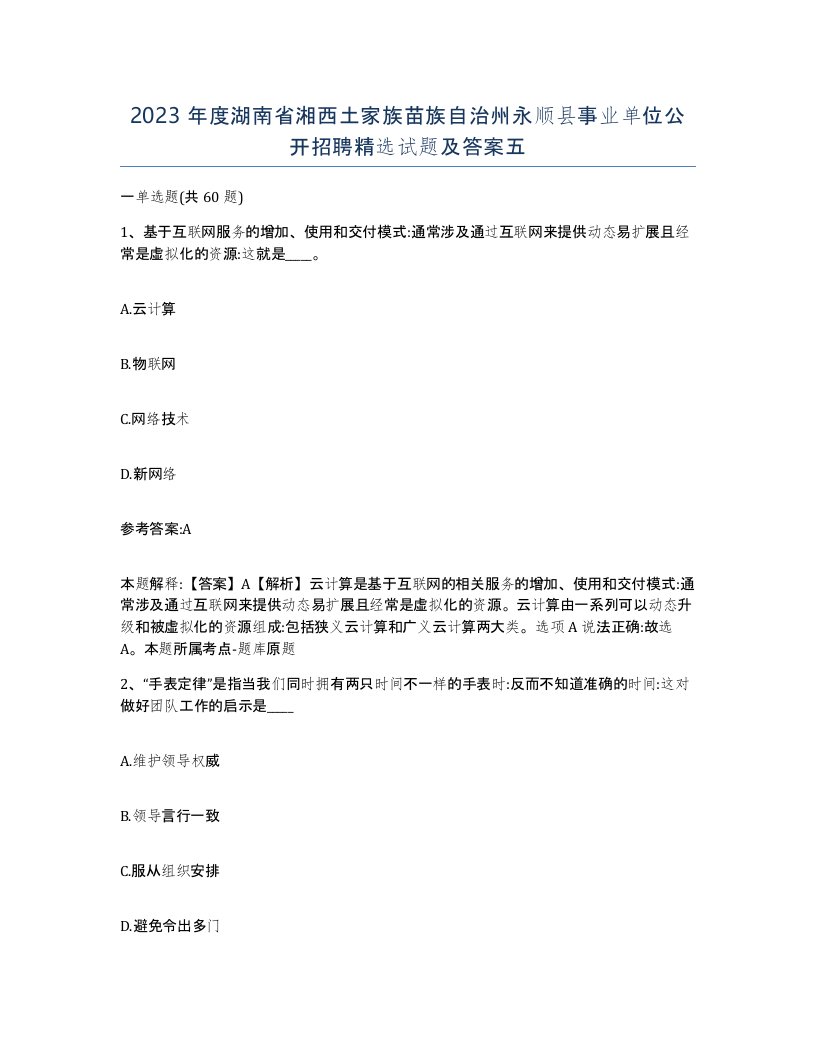 2023 年度湖南省湘西土家族苗族自治州永顺县事业单位公开招聘精选试题及答案五

一单选题(共 60 题)

1、基于互联网服务的增加、使用和交付模式:通常涉及通过互联网来提供动态易扩展且经常是虚拟化的资源:这就是____。

A.云计算

B.物联网

C.网络技术

D.新网络

参考答案:A

本题解释:【答案】A【解析】云计算是基于互联网的相关服务的增加、使用和交付模式:通常涉及通过互联网来提供动态易扩展且经常是虚拟化的资源。云计算由一系列可以动态升级和被虚拟化的资源组成:包括狭义云计算和广义云计算两大类。选项 A 说法正确:故选 A。本题所属考点-题库原题

2、“手表定律”是指当我们同时拥有两只时间不一样的手表时:反而不知道准确的时间:这对做好团队工作的启示是____

A.维护领导权威

B.领导言行一致

C.服从组织安排

D.避免令出多门